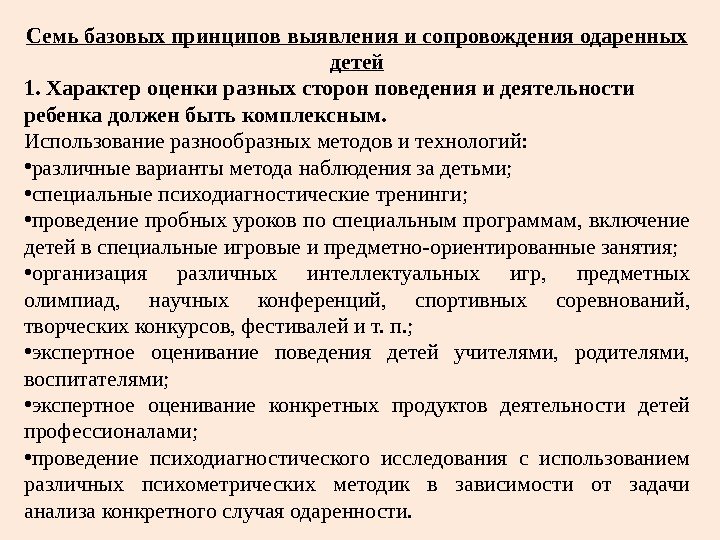 Семь базовых принципов выявления и сопровождения одаренных детей

1. Характер оценки разных сторон поведения и деятельности ребенка должен быть комплексным.

Использование разнообразных методов и технологий:
•различные варианты метода наблюдения за детьми;
•специальные психодиагностические тренинги;
•проведение пробных уроков по специальным программам, включение детей в специальные игровые и предметно-ориентированные занятия;
•организация различных интеллектуальных игр, предметных олимпиад, научных конференций, спортивных соревнований, творческих конкурсов, фестивалей и т. п.;
•экспертное оценивание поведения детей учителями, родителями, воспитателями;
•экспертное оценивание конкретных продуктов деятельности детей профессионалами;
•проведение психодиагностического исследования с использованием различных психометрических методик в зависимости от задачи анализа конкретного случая одаренности.